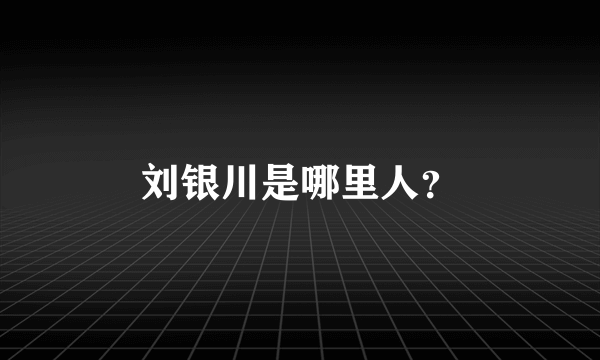 刘银川是哪里人?